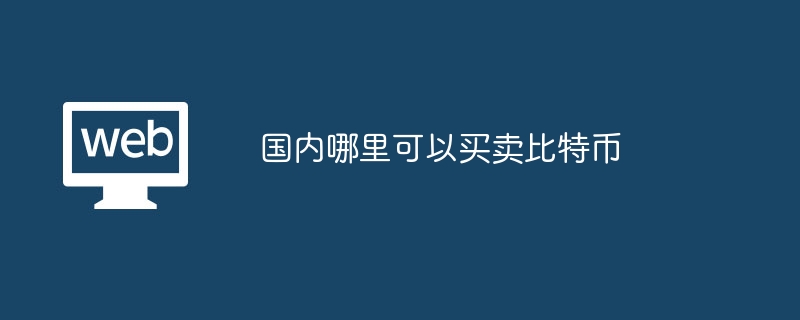 web

国内哪里可以买卖比特币